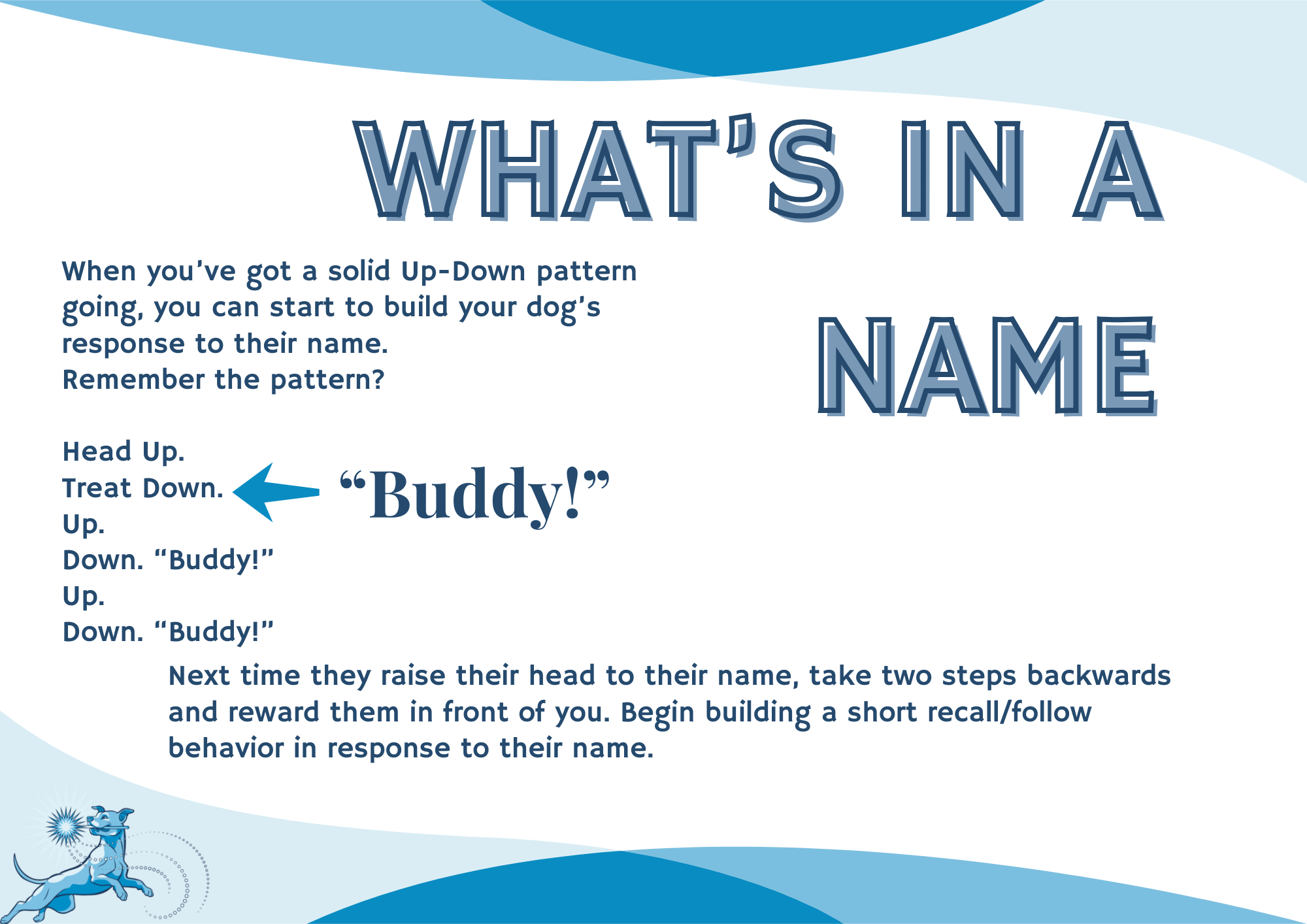 WHAT'S IN A NAME

When you've got a solid Up-Down pattern going, you can start to build your dog's response to their name.
Remember the pattern?

Head Up.
Treat Down.
Up.
Down. "Buddy!"
Up.
Down. "Buddy!"

"Buddy!"

Next time they raise their head to their name, take two steps backwards and reward them in front of you. Begin building a short recall/follow behavior in response to their name.